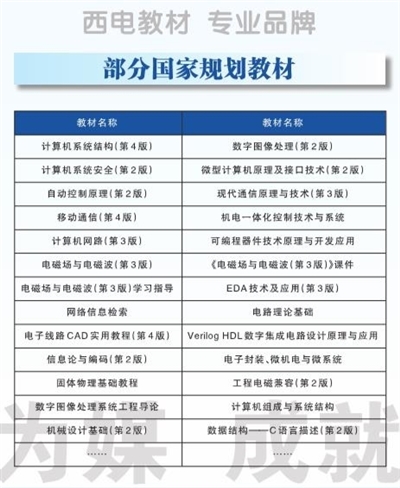 西电教材 专业品牌

部分国家规划教材

| 教材名称 | 教材名称 |
|---|---|
| 计算机系统结构(第4版) | 数字图像处理(第2版) |
| 计算机系统安全(第2版) | 微型计算机原理及接口技术(第2版) |
| 自动控制原理(第2版) | 现代通信原理与技术(第3版) |
| 移动通信(第4版) | 机电一体化控制技术与系统 |
| 计算机网路(第3版) | 可编程器件技术原理与开发应用 |
| 电磁场与电磁波(第3版) | 《电磁场与电磁波(第3版)》课件 |
| 电磁场与电磁波(第3版)学习指导 | EDA技术及应用(第3版) |
| 网络信息检索 | 电路理论基础 |
| 电子线路CAD实用教程(第4版) | Verilog HDL数字集成电路设计原理与应用 |
| 信息论与编码(第2版) | 电子封装、微机电与微系统 |
| 固体物理基础教程 | 工程电磁兼容(第2版) |
| 数字图像处理系统工程导论 | 计算机组成与系统结构 |
| 机械设计基础(第2版) | 数据结构——C语言描述(第2版) |
| ...... | ...... |

为媒 成就